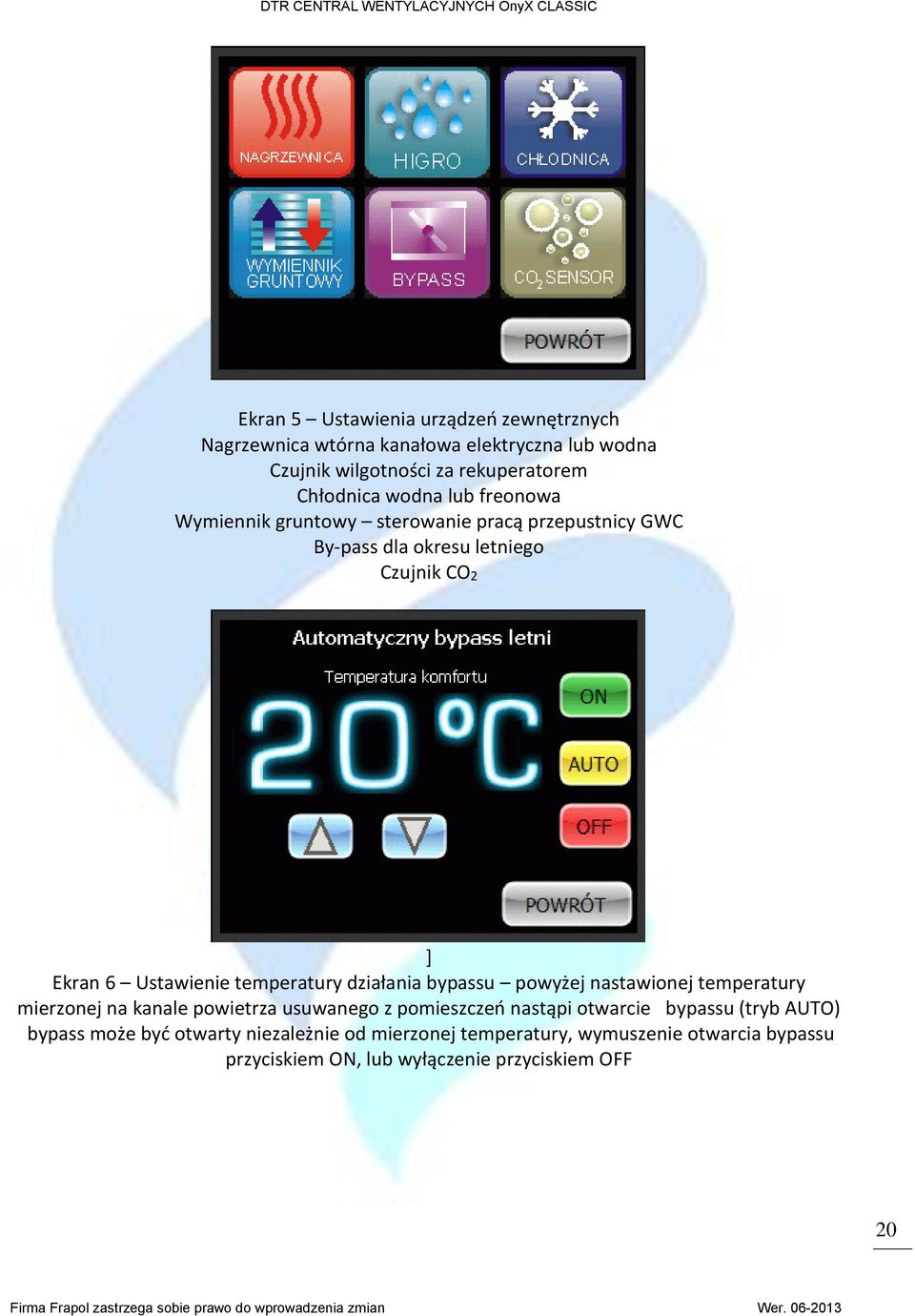 DTR CENTRAL WENTYLACYJNYCH OnyX CLASSIC

NAGRZEWNICA
HIGRO
CHŁODNICA
WYMIENNIK GRUNTOWY
BYPASS
$CO_2$ SENSOR
POWRÓT

Ekran 5 – Ustawienia urządzeń zewnętrznych
Nagrzewnica wtórna kanałowa elektryczna lub wodna
Czujnik wilgotności za rekuperatorem
Chłodnica wodna lub freonowa
Wymiennik gruntowy – sterowanie pracą przepustnicy GWC
By-pass dla okresu letniego
Czujnik $CO_2$

Automatyczny bypass letni
Temperatura komfortu
20 °C
ON
AUTO
OFF
POWRÓT

]
Ekran 6 – Ustawienie temperatury działania bypassu – powyżej nastawionej temperatury mierzonej na kanale powietrza usuwanego z pomieszczeń nastąpi otwarcie bypassu (tryb AUTO) bypass może być otwarty niezależnie od mierzonej temperatury, wymuszenie otwarcia bypassu przyciskiem ON, lub wyłączenie przyciskiem OFF

20

Firma Frapol zastrzega sobie prawo do wprowadzenia zmian
Wer. 06-2013